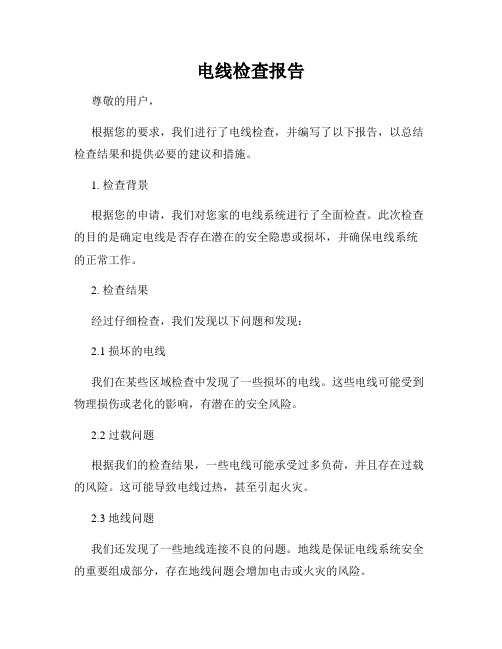 电线检查报告

尊敬的用户，

根据您的要求，我们进行了电线检查，并编写了以下报告，以总结检查结果和提供必要的建议和措施。

1. 检查背景

根据您的申请，我们对您家的电线系统进行了全面检查。此次检查的目的是确定电线是否存在潜在的安全隐患或损坏，并确保电线系统的正常工作。

2. 检查结果

经过仔细检查，我们发现以下问题和发现：

2.1 损坏的电线

我们在某些区域检查中发现了一些损坏的电线。这些电线可能受到物理损伤或老化的影响，有潜在的安全风险。

2.2 过载问题

根据我们的检查结果，一些电线可能承受过多负荷，并且存在过载的风险。这可能导致电线过热，甚至引起火灾。

2.3 地线问题

我们还发现了一些地线连接不良的问题。地线是保证电线系统安全的重要组成部分，存在地线问题会增加电击或火灾的风险。